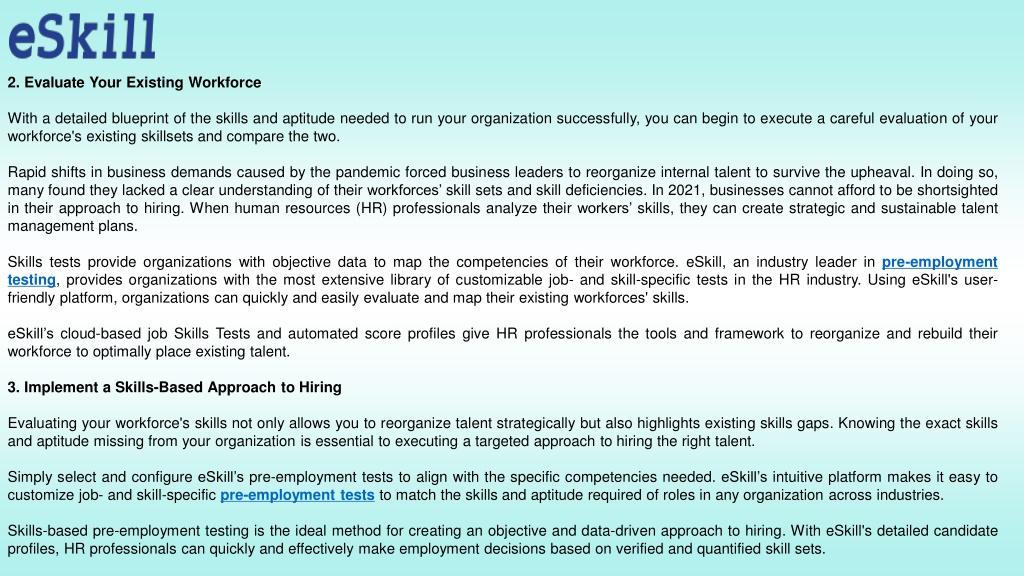 eSkill

2. Evaluate Your Existing Workforce

With a detailed blueprint of the skills and aptitude needed to run your organization successfully, you can begin to execute a careful evaluation of your workforce's existing skillsets and compare the two.

Rapid shifts in business demands caused by the pandemic forced business leaders to reorganize internal talent to survive the upheaval. In doing so, many found they lacked a clear understanding of their workforces' skill sets and skill deficiencies. In 2021, businesses cannot afford to be shortsighted in their approach to hiring. When human resources (HR) professionals analyze their workers' skills, they can create strategic and sustainable talent management plans.

Skills tests provide organizations with objective data to map the competencies of their workforce. eSkill, an industry leader in pre-employment testing, provides organizations with the most extensive library of customizable job- and skill-specific tests in the HR industry. Using eSkill's user-friendly platform, organizations can quickly and easily evaluate and map their existing workforces' skills.

eSkill's cloud-based job Skills Tests and automated score profiles give HR professionals the tools and framework to reorganize and rebuild their workforce to optimally place existing talent.

3. Implement a Skills-Based Approach to Hiring

Evaluating your workforce's skills not only allows you to reorganize talent strategically but also highlights existing skills gaps. Knowing the exact skills and aptitude missing from your organization is essential to executing a targeted approach to hiring the right talent.

Simply select and configure eSkill's pre-employment tests to align with the specific competencies needed. eSkill's intuitive platform makes it easy to customize job- and skill-specific pre-employment tests to match the skills and aptitude required of roles in any organization across industries.

Skills-based pre-employment testing is the ideal method for creating an objective and data-driven approach to hiring. With eSkill's detailed candidate profiles, HR professionals can quickly and effectively make employment decisions based on verified and quantified skill sets.